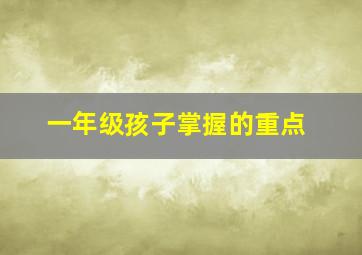 一年级孩子掌握的重点